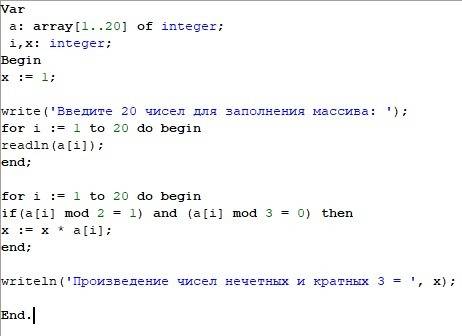 Var
 a: array[1..20] of integer;
 i,x: integer;
Begin
x := 1;

write('Введите 20 чисел для заполнения массива: ');
for i := 1 to 20 do begin
readln(a[i]);
end;

for i := 1 to 20 do begin
if(a[i] mod 2 = 1) and (a[i] mod 3 = 0) then
x := x * a[i];
end;

writeln('Произведение чисел нечетных и кратных 3 = ', x);

End.